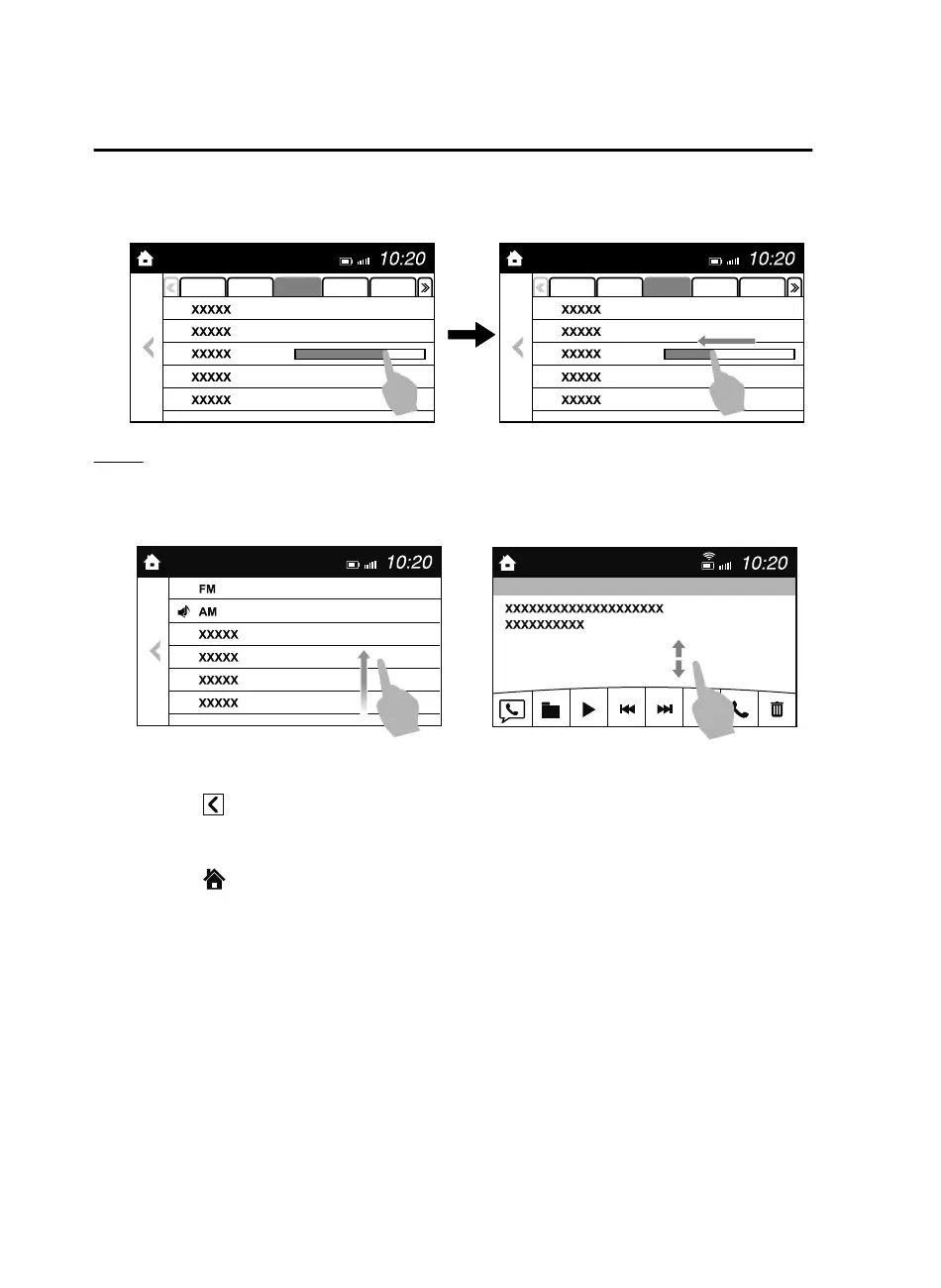 10:20

XXXXX
XXXXX
XXXXX
XXXXX
XXXXX

10:20

XXXXX
XXXXX
XXXXX
XXXXX
XXXXX

10:20

FM
AM
XXXXX
XXXXX
XXXXX
XXXXX

10:20

XXXXXXXXXXXXXXXXXXXX
XXXXXXXXXX